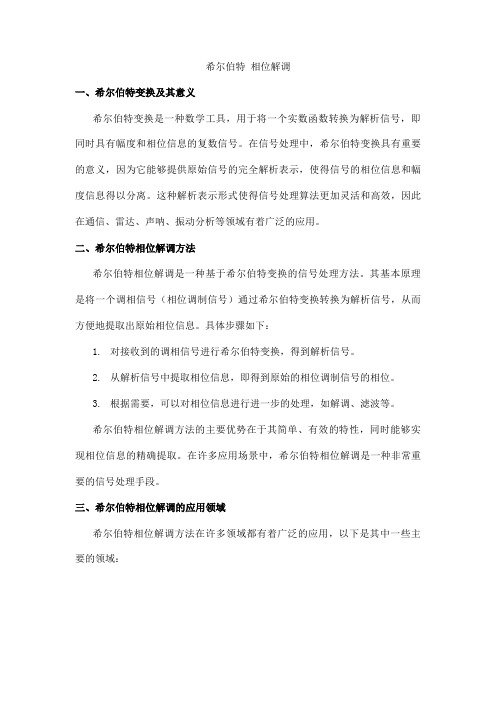 希尔伯特 相位解调

一、希尔伯特变换及其意义

希尔伯特变换是一种数学工具，用于将一个实数函数转换为解析信号，即同时具有幅度和相位信息的复数信号。在信号处理中，希尔伯特变换具有重要的意义，因为它能够提供原始信号的完全解析表示，使得信号的相位信息和幅度信息得以分离。这种解析表示形式使得信号处理算法更加灵活和高效，因此在通信、雷达、声呐、振动分析等领域有着广泛的应用。

二、希尔伯特相位解调方法

希尔伯特相位解调是一种基于希尔伯特变换的信号处理方法。其基本原理是将一个调相信号（相位调制信号）通过希尔伯特变换转换为解析信号，从而方便地提取出原始相位信息。具体步骤如下：

1. 对接收到的调相信号进行希尔伯特变换，得到解析信号。

2. 从解析信号中提取相位信息，即得到原始的相位调制信号的相位。

3. 根据需要，可以对相位信息进行进一步的处理，如解调、滤波等。

希尔伯特相位解调方法的主要优势在于其简单、有效的特性，同时能够实现相位信息的精确提取。在许多应用场景中，希尔伯特相位解调是一种非常重要的信号处理手段。

三、希尔伯特相位解调的应用领域

希尔伯特相位解调方法在许多领域都有着广泛的应用，以下是其中一些主要的领域：